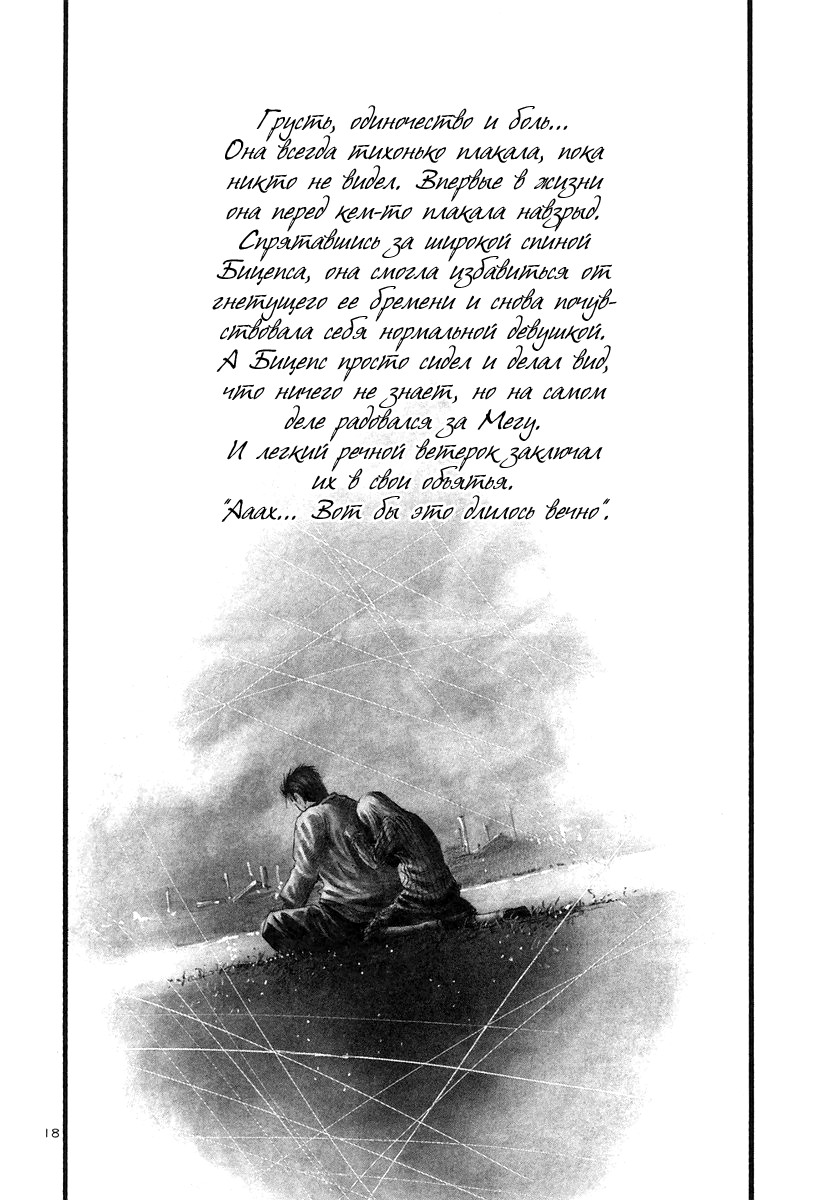 Грусть, одиночество и боль... Она всегда тихонько плакала, пока никто не видел. Впервые в жизни она перед кем-то плакала навзрыд. Спрятавшись за широкой спиной Бицепса, она смогла избавиться от гнетущего ее бремени и снова почувствовала себя нормальной девушкой. А Бицепс просто сидел и делал вид, что ничего не знает, но на самом деле радовался за Мегу. И легкий речной ветерок заключал их в свои объятья. "Ааах... Вот бы это длилось вечно".

18